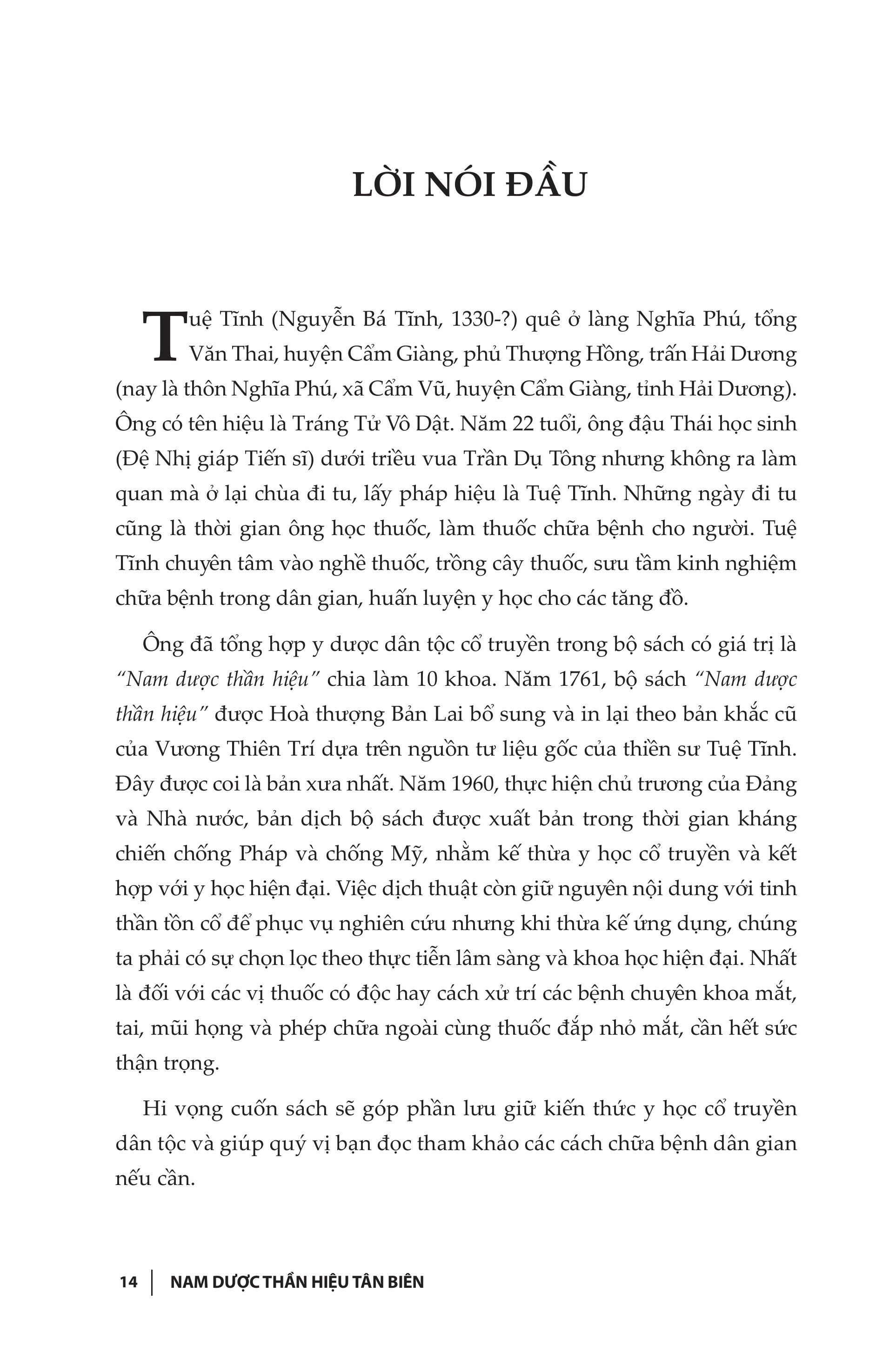 LỜI NÓI ĐẦU

Tuệ Tĩnh (Nguyễn Bá Tĩnh, 1330-?) quê ở làng Nghĩa Phú, tổng Văn Thai, huyện Cẩm Giàng, phủ Thượng Hồng, trấn Hải Dương (nay là thôn Nghĩa Phú, xã Cẩm Vũ, huyện Cẩm Giàng, tỉnh Hải Dương). Ông có tên hiệu là Tráng Tử Vô Dật. Năm 22 tuổi, ông đậu Thái học sinh (Đệ Nhị giáp Tiến sĩ) dưới triều vua Trần Dụ Tông nhưng không ra làm quan mà ở lại chùa đi tu, lấy pháp hiệu là Tuệ Tĩnh. Những ngày đi tu cũng là thời gian ông học thuốc, làm thuốc chữa bệnh cho người. Tuệ Tĩnh chuyên tâm vào nghề thuốc, trồng cây thuốc, sưu tầm kinh nghiệm chữa bệnh trong dân gian, huấn luyện y học cho các tăng đồ.

Ông đã tổng hợp y dược dân tộc cổ truyền trong bộ sách có giá trị là "Nam dược thần hiệu" chia làm 10 khoa. Năm 1761, bộ sách "Nam dược thần hiệu" được Hoà thượng Bản Lai bổ sung và in lại theo bản khắc cũ của Vương Thiên Trí dựa trên nguồn tư liệu gốc của thiền sư Tuệ Tĩnh. Đây được coi là bản xưa nhất. Năm 1960, thực hiện chủ trương của Đảng và Nhà nước, bản dịch bộ sách được xuất bản trong thời gian kháng chiến chống Pháp và chống Mỹ, nhằm kế thừa y học cổ truyền và kết hợp với y học hiện đại. Việc dịch thuật còn giữ nguyên nội dung với tinh thần tồn cổ để phục vụ nghiên cứu nhưng khi thừa kế ứng dụng, chúng ta phải có sự chọn lọc theo thực tiễn lâm sàng và khoa học hiện đại. Nhất là đối với các vị thuốc có độc hay cách xử trí các bệnh chuyên khoa mắt, tai, mũi họng và phép chữa ngoài cùng thuốc đắp nhỏ mắt, cần hết sức thận trọng.

Hi vọng cuốn sách sẽ góp phần lưu giữ kiến thức y học cổ truyền dân tộc và giúp quý vị bạn đọc tham khảo các cách chữa bệnh dân gian nếu cần.

14 | NAM DƯỢC THẦN HIỆU TÂN BIÊN